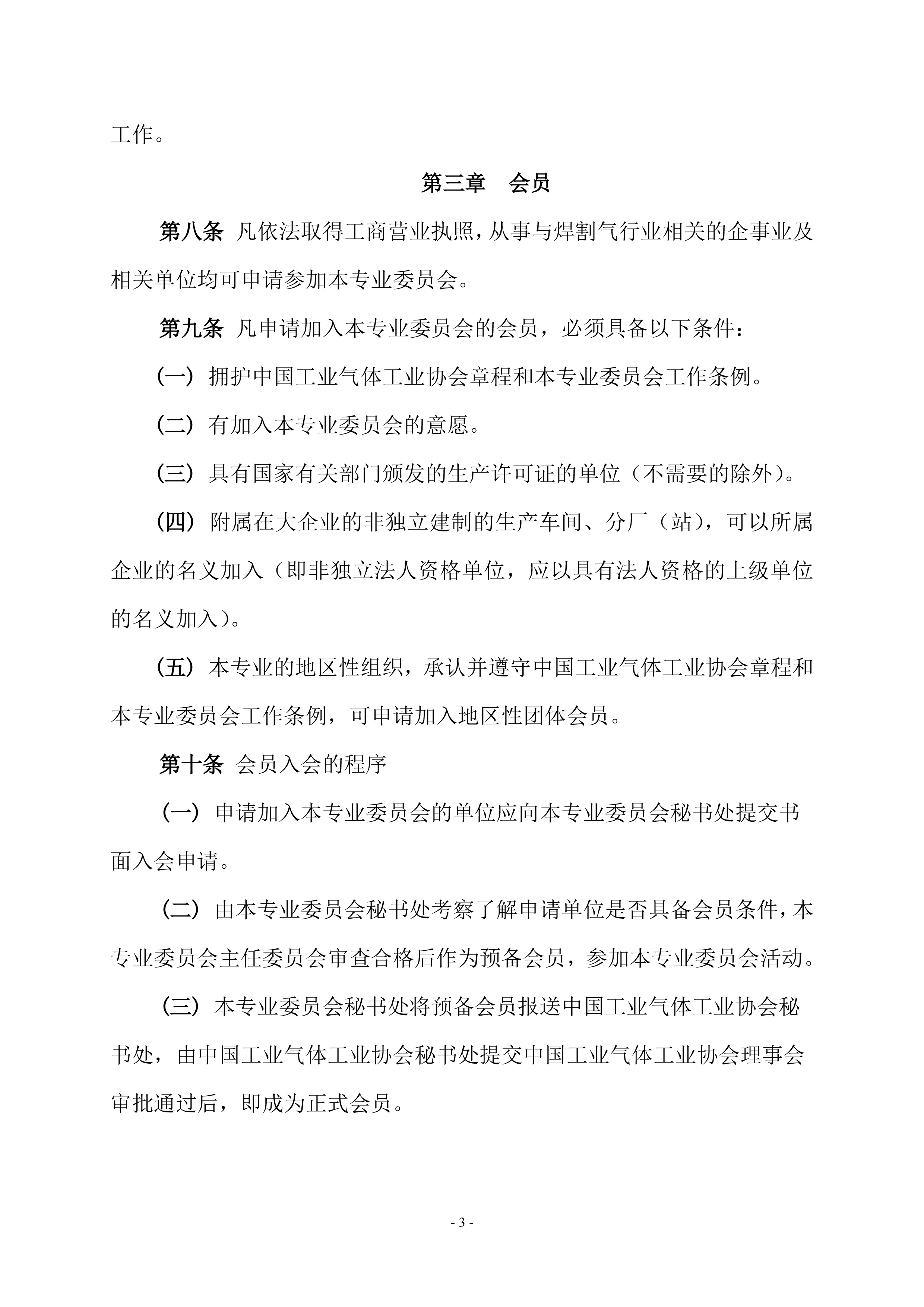 工作。

第三章 会员

第八条 凡依法取得工商营业执照，从事与焊割气行业相关的企事业及相关单位均可申请参加本专业委员会。

第九条 凡申请加入本专业委员会的会员，必须具备以下条件：

（一）拥护中国工业气体工业协会章程和本专业委员会工作条例。

（二）有加入本专业委员会的意愿。

（三）具有国家有关部门颁发的生产许可证的单位（不需要的除外）。

（四）附属在大企业的非独立建制的生产车间、分厂（站），可以所属企业的名义加入（即非独立法人资格单位，应以具有法人资格的上级单位的名义加入）。

（五）本专业的地区性组织，承认并遵守中国工业气体工业协会章程和本专业委员会工作条例，可申请加入地区性团体会员。

第十条 会员入会的程序

（一）申请加入本专业委员会的单位应向本专业委员会秘书处提交书面入会申请。

（二）由本专业委员会秘书处考察了解申请单位是否具备会员条件，本专业委员会主任委员会审查合格后作为预备会员，参加本专业委员会活动。

（三）本专业委员会秘书处将预备会员报送中国工业气体工业协会秘书处，由中国工业气体工业协会秘书处提交中国工业气体工业协会理事会审批通过后，即成为正式会员。

- 3 -